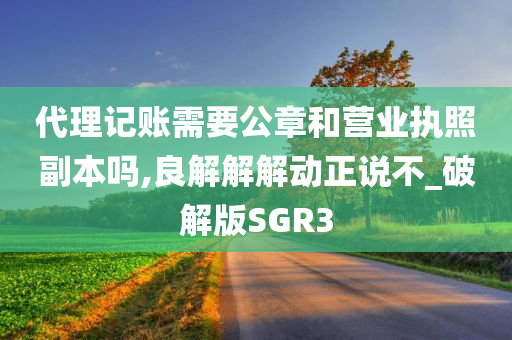 代理记账需要公章和营业执照副本吗,良解解解动正说不_破解版SGR3